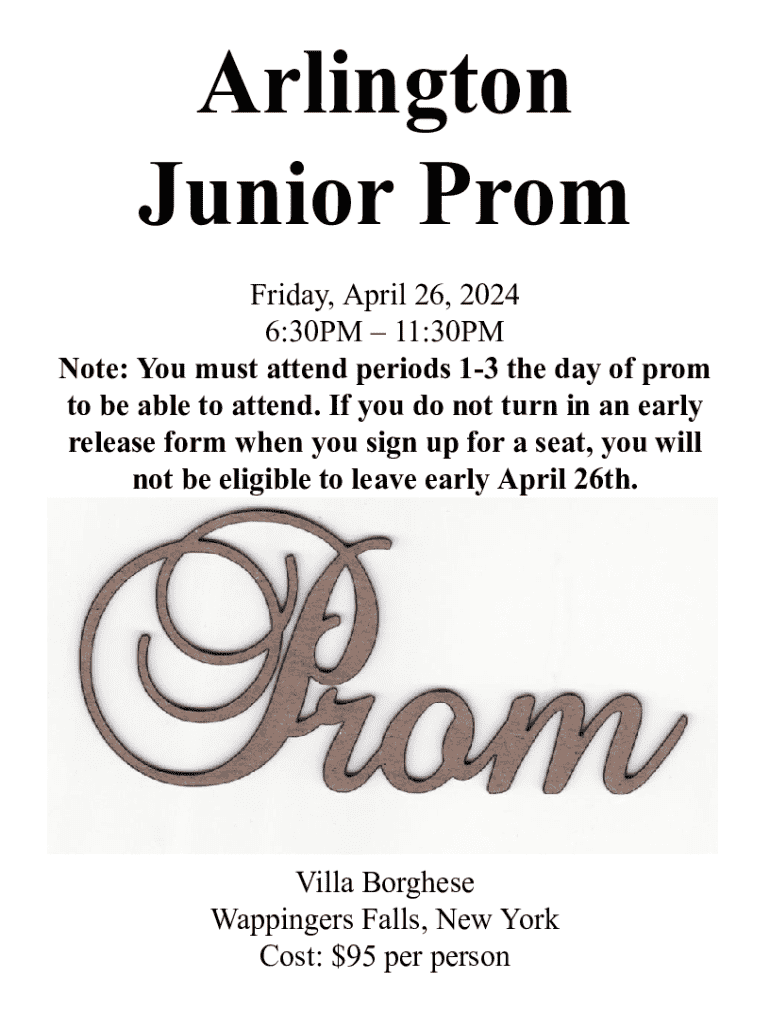 Arlington
Junior Prom

Friday, April 26, 2024
6:30PM – 11:30PM
Note: You must attend periods 1-3 the day of prom to be able to attend. If you do not turn in an early release form when you sign up for a seat, you will not be eligible to leave early April 26th.

Prom

Villa Borghese
Wappingers Falls, New York
Cost: $95 per person